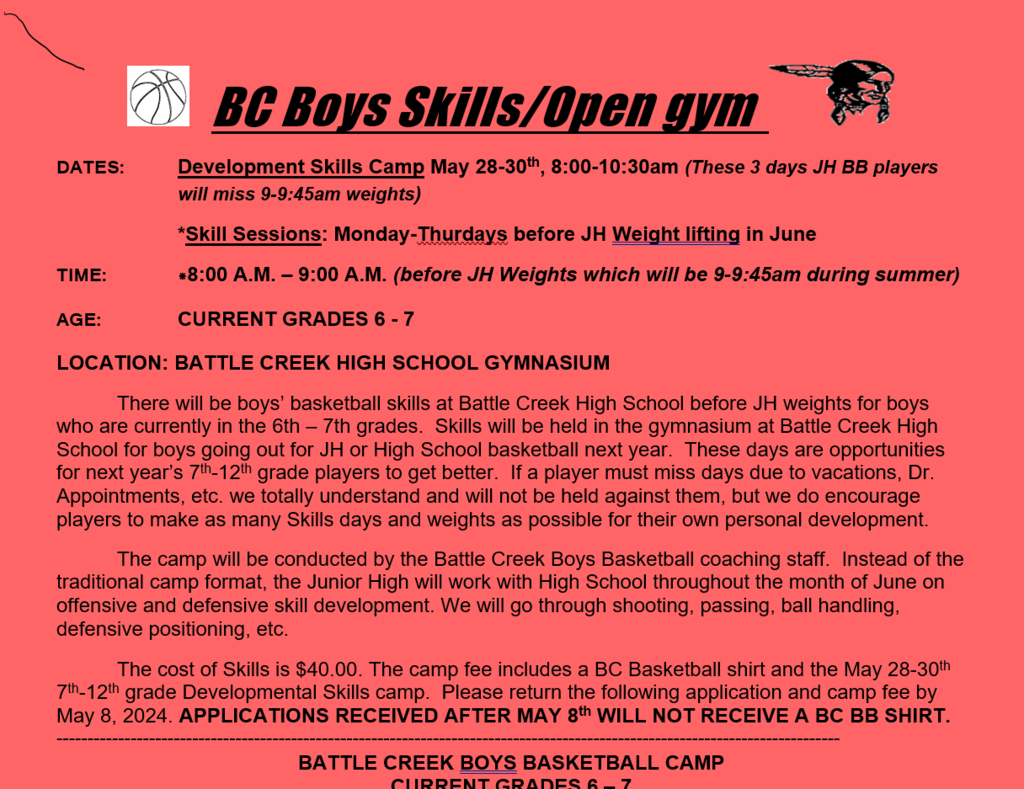 BC Boys Skills/Open gym

DATES: Development Skills Camp May 28-30$^{th}$, 8:00-10:30am (These 3 days JH BB players will miss 9-9:45am weights)

*Skill Sessions: Monday-Thurdays before JH Weight lifting in June

TIME: *8:00 A.M. – 9:00 A.M. (before JH Weights which will be 9-9:45am during summer)

AGE: CURRENT GRADES 6 - 7

LOCATION: BATTLE CREEK HIGH SCHOOL GYMNASIUM

There will be boys' basketball skills at Battle Creek High School before JH weights for boys who are currently in the 6th – 7th grades. Skills will be held in the gymnasium at Battle Creek High School for boys going out for JH or High School basketball next year. These days are opportunities for next year's 7$^{th}$-12$^{th}$ grade players to get better. If a player must miss days due to vacations, Dr. Appointments, etc. we totally understand and will not be held against them, but we do encourage players to make as many Skills days and weights as possible for their own personal development.

The camp will be conducted by the Battle Creek Boys Basketball coaching staff. Instead of the traditional camp format, the Junior High will work with High School throughout the month of June on offensive and defensive skill development. We will go through shooting, passing, ball handling, defensive positioning, etc.

The cost of Skills is $40.00. The camp fee includes a BC Basketball shirt and the May 28-30$^{th}$ 7$^{th}$-12$^{th}$ grade Developmental Skills camp. Please return the following application and camp fee by May 8, 2024. APPLICATIONS RECEIVED AFTER MAY 8$^{th}$ WILL NOT RECEIVE A BC BB SHIRT.

BATTLE CREEK BOYS BASKETBALL CAMP
CURRENT GRADES 6 – 7